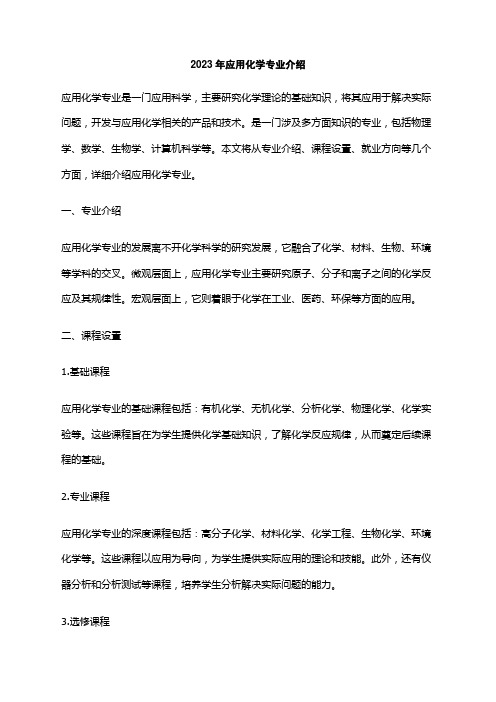 2023 年应用化学专业介绍

应用化学专业是一门应用科学，主要研究化学理论的基础知识，将其应用于解决实际问题，开发与应用化学相关的产品和技术。是一门涉及多方面知识的专业，包括物理学、数学、生物学、计算机科学等。本文将从专业介绍、课程设置、就业方向等几个方面，详细介绍应用化学专业。

一、专业介绍

应用化学专业的发展离不开化学科学的研究发展，它融合了化学、材料、生物、环境等学科的交叉。微观层面上，应用化学专业主要研究原子、分子和离子之间的化学反应及其规律性。宏观层面上，它则着眼于化学在工业、医药、环保等方面的应用。

二、课程设置

1.基础课程

应用化学专业的基础课程包括：有机化学、无机化学、分析化学、物理化学、化学实验等。这些课程旨在为学生提供化学基础知识，了解化学反应规律，从而奠定后续课程的基础。

2.专业课程

应用化学专业的深度课程包括：高分子化学、材料化学、化学工程、生物化学、环境化学等。这些课程以应用为导向，为学生提供实际应用的理论和技能。此外，还有仪器分析和分析测试等课程，培养学生分析解决实际问题的能力。

3.选修课程